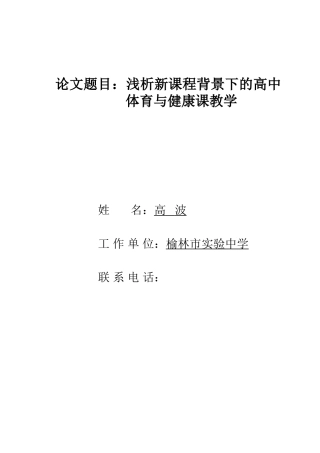 论文题目：浅析新课程背景下的高中体育与健康课教学

姓　　名：高　波

工 作 单 位：榆林市实验中学

联 系 电 话：